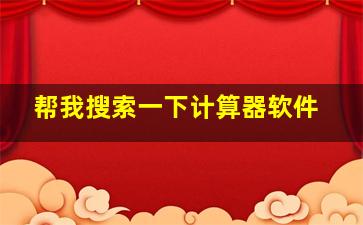 帮我搜索一下计算器软件